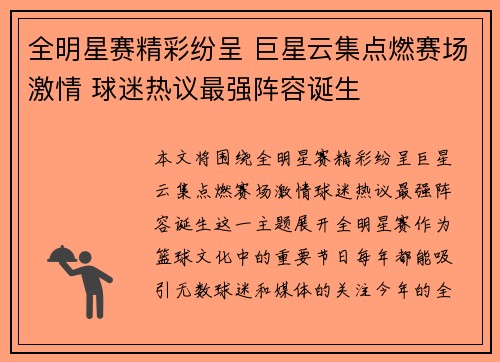 全明星赛精彩纷呈 巨星云集点燃赛场激情 球迷热议最强阵容诞生

本文将围绕全明星赛精彩纷呈巨星云集点燃赛场激情球迷热议最强阵容诞生这一主题展开全明星赛作为篮球文化中的重要节日每年都能吸引无数球迷和媒体的关注今年的全